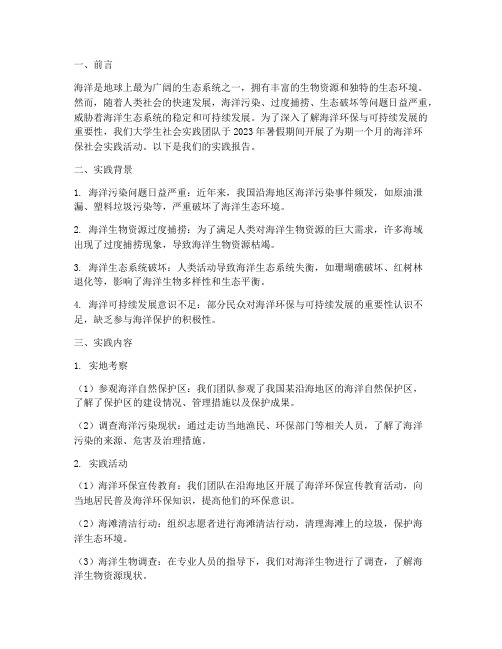 一、前言

海洋是地球上最为广阔的生态系统之一，拥有丰富的生物资源和独特的生态环境。然而，随着人类社会的快速发展，海洋污染、过度捕捞、生态破坏等问题日益严重，威胁着海洋生态系统的稳定和可持续发展。为了深入了解海洋环保与可持续发展的重要性，我们大学生社会实践团队于 2023 年暑假期间开展了为期一个月的海洋环保社会实践活动。以下是我们的实践报告。

二、实践背景

1. 海洋污染问题日益严重：近年来，我国沿海地区海洋污染事件频发，如原油泄漏、塑料垃圾污染等，严重破坏了海洋生态环境。

2. 海洋生物资源过度捕捞：为了满足人类对海洋生物资源的巨大需求，许多海域出现了过度捕捞现象，导致海洋生物资源枯竭。

3. 海洋生态系统破坏：人类活动导致海洋生态系统失衡，如珊瑚礁破坏、红树林退化等，影响了海洋生物多样性和生态平衡。

4. 海洋可持续发展意识不足：部分民众对海洋环保与可持续发展的重要性认识不足，缺乏参与海洋保护的积极性。

三、实践内容

1. 实地考察

（1）参观海洋自然保护区：我们团队参观了我国某沿海地区的海洋自然保护区，了解了保护区的建设情况、管理措施以及保护成果。

（2）调查海洋污染现状：通过走访当地渔民、环保部门等相关人员，了解了海洋污染的来源、危害及治理措施。

2. 实践活动

（1）海洋环保宣传教育：我们团队在沿海地区开展了海洋环保宣传教育活动，向当地居民普及海洋环保知识，提高他们的环保意识。

（2）海滩清洁行动：组织志愿者进行海滩清洁行动，清理海滩上的垃圾，保护海洋生态环境。

（3）海洋生物调查：在专业人员的指导下，我们对海洋生物进行了调查，了解海洋生物资源现状。